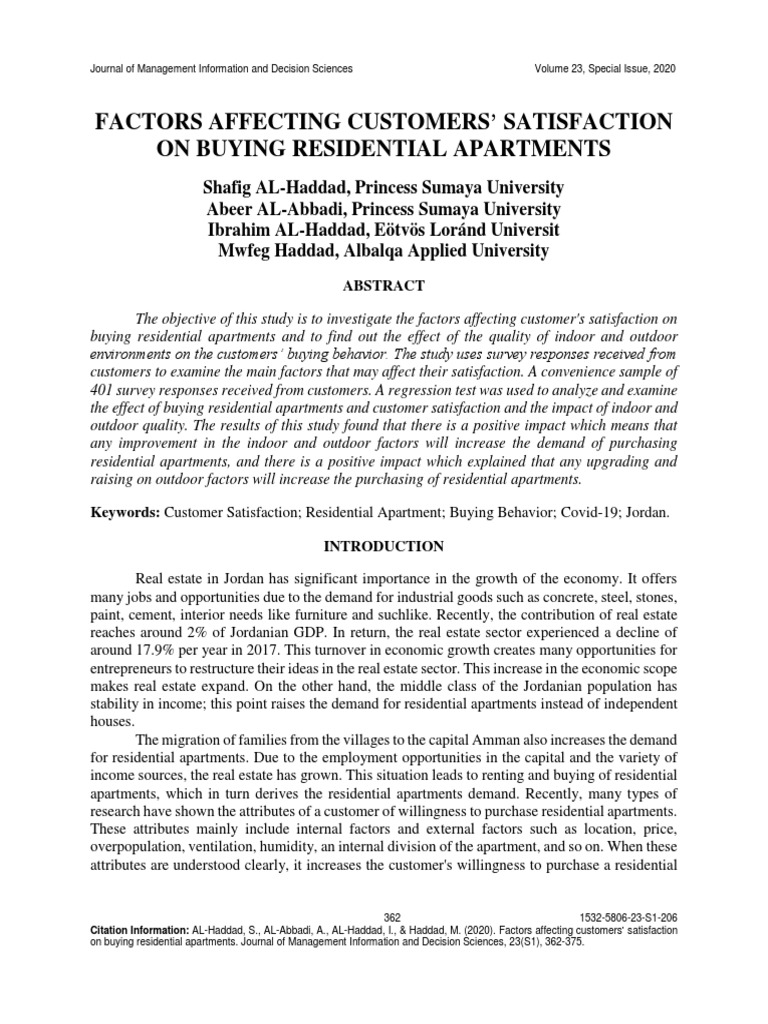 Journal of Management Information and Decision Sciences Volume 23, Special Issue, 2020

FACTORS AFFECTING CUSTOMERS' SATISFACTION ON BUYING RESIDENTIAL APARTMENTS

Shafig AL-Haddad, Princess Sumaya University
Abeer AL-Abbadi, Princess Sumaya University
Ibrahim AL-Haddad, Eötvös Loránd Universit
Mwfeg Haddad, Albalqa Applied University

ABSTRACT

The objective of this study is to investigate the factors affecting customer's satisfaction on buying residential apartments and to find out the effect of the quality of indoor and outdoor environments on the customers' buying behavior. The study uses survey responses received from customers to examine the main factors that may affect their satisfaction. A convenience sample of 401 survey responses received from customers. A regression test was used to analyze and examine the effect of buying residential apartments and customer satisfaction and the impact of indoor and outdoor quality. The results of this study found that there is a positive impact which means that any improvement in the indoor and outdoor factors will increase the demand of purchasing residential apartments, and there is a positive impact which explained that any upgrading and raising on outdoor factors will increase the purchasing of residential apartments.

Keywords: Customer Satisfaction; Residential Apartment; Buying Behavior; Covid-19; Jordan.

INTRODUCTION

Real estate in Jordan has significant importance in the growth of the economy. It offers many jobs and opportunities due to the demand for industrial goods such as concrete, steel, stones, paint, cement, interior needs like furniture and suchlike. Recently, the contribution of real estate reaches around 2% of Jordanian GDP. In return, the real estate sector experienced a decline of around 17.9% per year in 2017. This turnover in economic growth creates many opportunities for entrepreneurs to restructure their ideas in the real estate sector. This increase in the economic scope makes real estate expand. On the other hand, the middle class of the Jordanian population has stability in income; this point raises the demand for residential apartments instead of independent houses.

The migration of families from the villages to the capital Amman also increases the demand for residential apartments. Due to the employment opportunities in the capital and the variety of income sources, the real estate has grown. This situation leads to renting and buying of residential apartments, which in turn derives the residential apartments demand. Recently, many types of research have shown the attributes of a customer of willingness to purchase residential apartments. These attributes mainly include internal factors and external factors such as location, price, overpopulation, ventilation, humidity, an internal division of the apartment, and so on. When these attributes are understood clearly, it increases the customer's willingness to purchase a residential

362 1532-5806-23-S1-206

Citation Information: AL-Haddad, S., AL-Abbadi, A., AL-Haddad, I., & Haddad, M. (2020). Factors affecting customers' satisfaction on buying residential apartments. Journal of Management Information and Decision Sciences, 23(S1), 362-375.